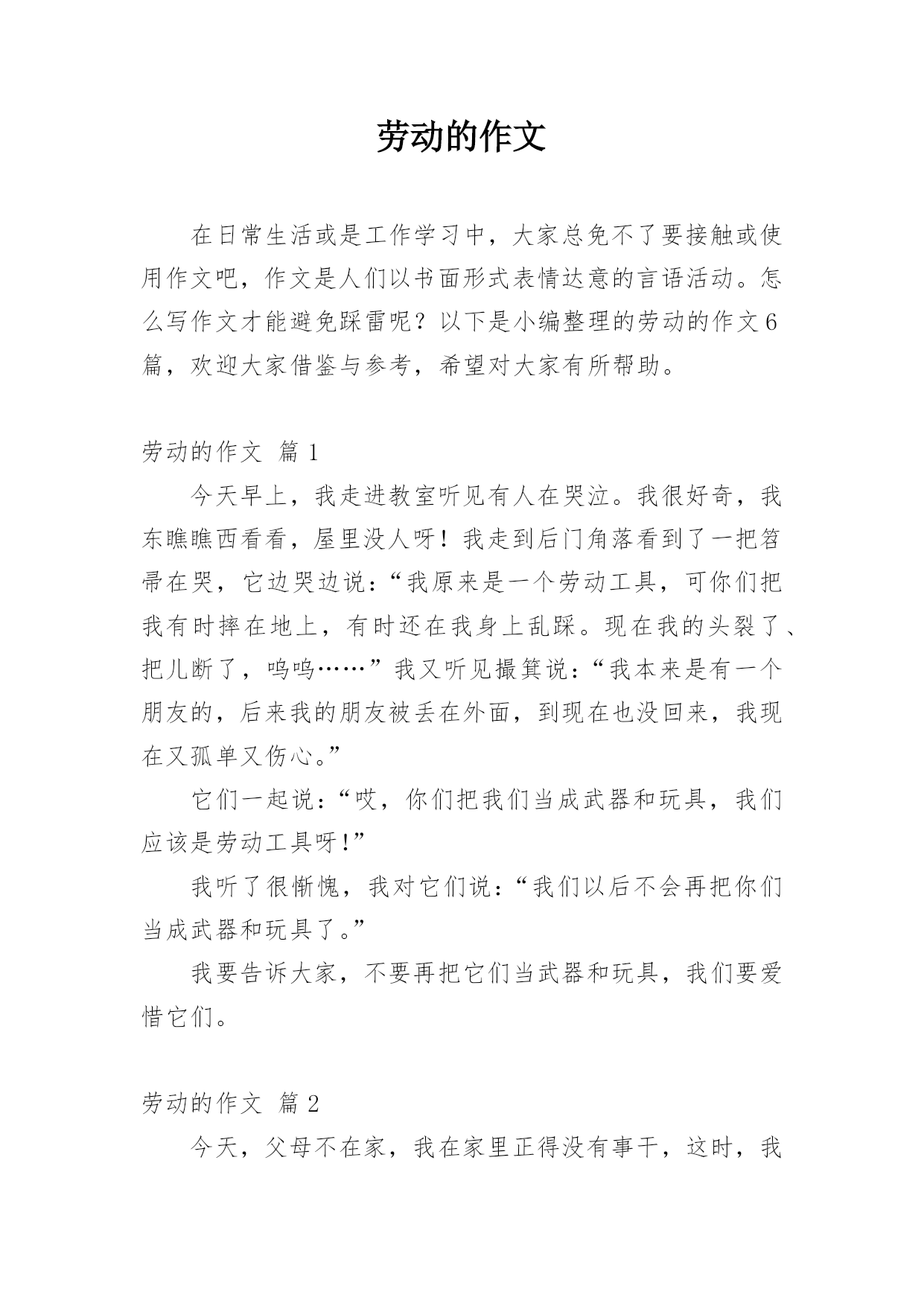 劳动的作文

在日常生活或是工作学习中，大家总免不了要接触或使用作文吧，作文是人们以书面形式表情达意的言语活动。怎么写作文才能避免踩雷呢？以下是小编整理的劳动的作文6篇，欢迎大家借鉴与参考，希望对大家有所帮助。

劳动的作文 篇1

今天早上，我走进教室听见有人在哭泣。我很好奇，我东瞧瞧西看看，屋里没人呀！我走到后门角落看到了一把笤帚在哭，它边哭边说：“我原来是一个劳动工具，可你们把我有时摔在地上，有时还在我身上乱踩。现在我的头裂了、把儿断了，呜呜……”我又听见撮箕说：“我本来是有一个朋友的，后来我的朋友被丢在外面，到现在也没回来，我现在又孤单又伤心。”

它们一起说：“哎，你们把我们当成武器和玩具，我们应该是劳动工具呀!”

我听了很惭愧，我对它们说：“我们以后不会再把你们当成武器和玩具了。”

我要告诉大家，不要再把它们当武器和玩具，我们要爱惜它们。

劳动的作文 篇2

今天，父母不在家，我在家里正得没有事干，这时，我